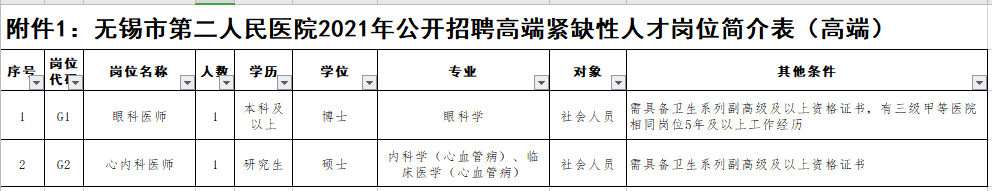 附件1：无锡市第二人民医院2021年公开招聘高端紧缺性人才岗位简介表（高端）

| 序号 | 岗位代码 | 岗位名称 | 人数 | 学历 | 学位 | 专业 | 对象 | 其他条件 |
|---|---|---|---|---|---|---|---|---|
| 1 | G1 | 眼科医师 | 1 | 本科及以上 | 博士 | 眼科学 | 社会人员 | 需具备卫生系列副高级及以上资格证书，有三级甲等医院相同岗位5年及以上工作经历 |
| 2 | G2 | 心内科医师 | 1 | 研究生 | 硕士 | 内科学（心血管病）、临床医学（心血管病） | 社会人员 | 需具备卫生系列副高级及以上资格证书 |